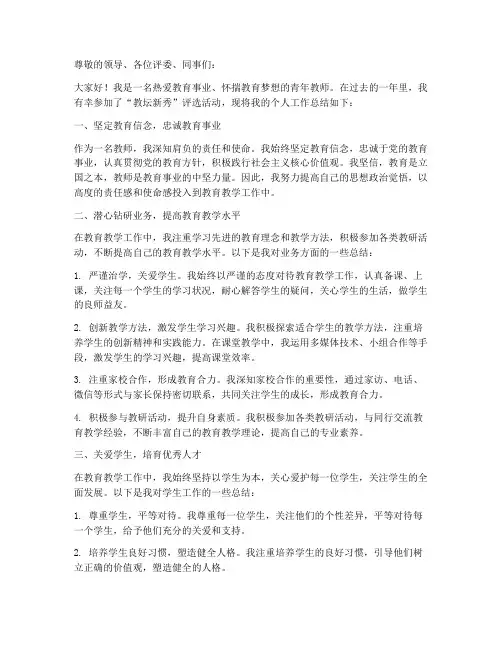 尊敬的领导、各位评委、同事们：

大家好！我是一名热爱教育事业、怀揣教育梦想的青年教师。在过去的一年里，我有幸参加了“教坛新秀”评选活动，现将我的个人工作总结如下：

一、坚定教育信念，忠诚教育事业

作为一名教师，我深知肩负的责任和使命。我始终坚定教育信念，忠诚于党的教育事业，认真贯彻党的教育方针，积极践行社会主义核心价值观。我坚信，教育是立国之本，教师是教育事业的中坚力量。因此，我努力提高自己的思想政治觉悟，以高度的责任感和使命感投入到教育教学工作中。

二、潜心钻研业务，提高教育教学水平

在教育教学工作中，我注重学习先进的教育理念和教学方法，积极参加各类教研活动，不断提高自己的教育教学水平。以下是我对业务方面的一些总结：

1. 严谨治学，关爱学生。我始终以严谨的态度对待教育教学工作，认真备课、上课，关注每一个学生的学习状况，耐心解答学生的疑问，关心学生的生活，做学生的良师益友。

2. 创新教学方法，激发学生学习兴趣。我积极探索适合学生的教学方法，注重培养学生的创新精神和实践能力。在课堂教学中，我运用多媒体技术、小组合作等手段，激发学生的学习兴趣，提高课堂效率。

3. 注重家校合作，形成教育合力。我深知家校合作的重要性，通过家访、电话、微信等形式与家长保持密切联系，共同关注学生的成长，形成教育合力。

4. 积极参与教研活动，提升自身素质。我积极参加各类教研活动，与同行交流教育教学经验，不断丰富自己的教育教学理论，提高自己的专业素养。

三、关爱学生，培育优秀人才

在教育教学工作中，我始终坚持以学生为本，关心爱护每一位学生，关注学生的全面发展。以下是我对学生工作的一些总结：

1. 尊重学生，平等对待。我尊重每一位学生，关注他们的个性差异，平等对待每一个学生，给予他们充分的关爱和支持。

2. 培养学生良好习惯，塑造健全人格。我注重培养学生的良好习惯，引导他们树立正确的价值观，塑造健全的人格。